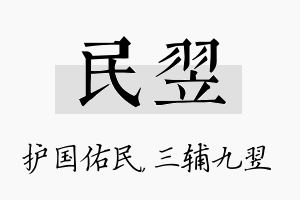 民翌

护国佑民，三辅九翌